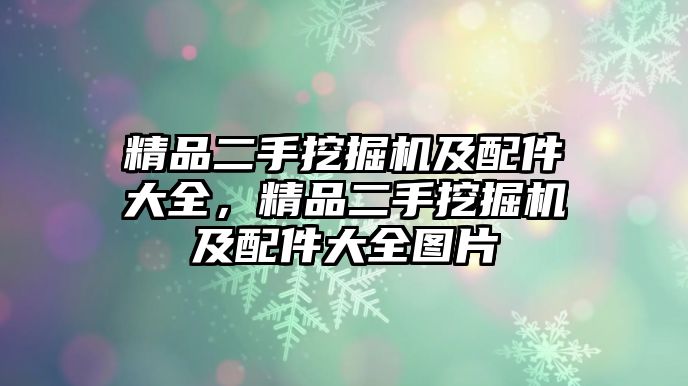 精品二手挖掘机及配件大全，精品二手挖掘机及配件大全图片